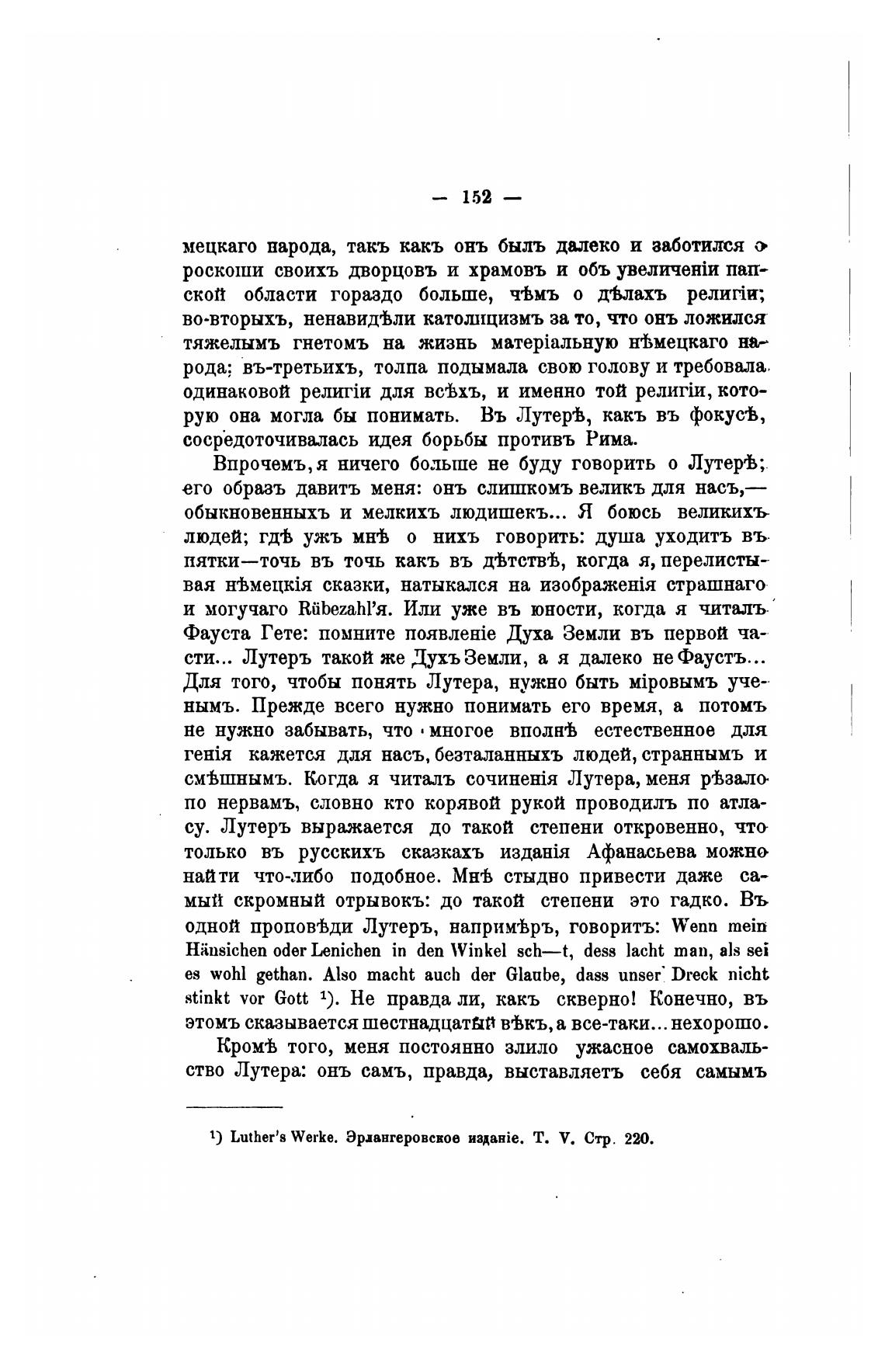 — 152 —

мецкаго народа, такъ какъ онъ былъ далеко и заботился о роскоши своихъ дворцовъ и храмовъ и объ увеличеніи папской области гораздо больше, чѣмъ о дѣлахъ религіи; во-вторыхъ, ненавидѣли католицизмъ за то, что онъ ложился тяжелымъ гнетомъ на жизнь матеріальную нѣмецкаго народа; въ-третьихъ, толпа подымала свою голову и требовала одинаковой религіи для всѣхъ, и именно той религіи, которую она могла бы понимать. Въ Лутерѣ, какъ въ фокусѣ, сосредоточивалась идея борьбы противъ Рима.

Впрочемъ, я ничего больше не буду говорить о Лутерѣ; его образъ давитъ меня: онъ слишкомъ великъ для насъ,— обыкновенныхъ и мелкихъ людишекъ... Я боюсь великихъ людей; гдѣ ужъ мнѣ о нихъ говорить: душа уходитъ въ пятки—точь въ точь какъ въ дѣтствѣ, когда я, перелистывая нѣмецкія сказки, натыкался на изображенія страшнаго и могучаго Rübezahl'я. Или уже въ юности, когда я читалъ Фауста Гете: помните появленіе Духа Земли въ первой части... Лутеръ такой же Духъ Земли, а я далеко не Фаустъ... Для того, чтобы понять Лутера, нужно быть міровымъ ученымъ. Прежде всего нужно понимать его время, а потомъ не нужно забывать, что многое вполнѣ естественное для генія кажется для насъ, безталанныхъ людей, страннымъ и смѣшнымъ. Когда я читалъ сочиненія Лутера, меня рѣзало по нервамъ, словно кто корявой рукой проводилъ по атласу. Лутеръ выражается до такой степени откровенно, что только въ русскихъ сказкахъ изданія Афанасьева можно найти что-либо подобное. Мнѣ стыдно привести даже самый скромный отрывокъ: до такой степени это гадко. Въ одной проповѣди Лутеръ, напримѣръ, говоритъ: Wenn mein Hänsichen oder Lenichen in den Winkel sch—t, dess lacht man, als sei es wohl gethan. Also macht auch der Glaube, dass unser Dreck nicht stinkt vor Gott ¹). Не правда ли, какъ скверно! Конечно, въ этомъ сказывается шестнадцатый вѣкъ, а все-таки... нехорошо.

Кромѣ того, меня постоянно злило ужасное самохвальство Лутера: онъ самъ, правда, выставляетъ себя самымъ

¹) Luther's Werke. Эрлангеровское изданіе. Т. V. Стр. 220.